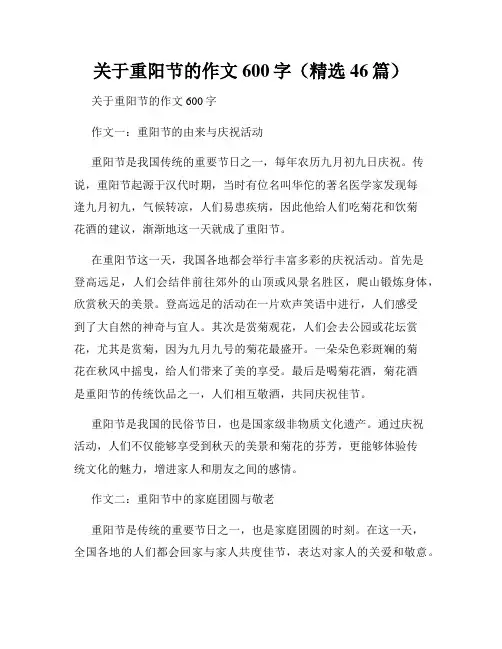 关于重阳节的作文 600 字（精选 46 篇）

关于重阳节的作文 600 字

作文一：重阳节的由来与庆祝活动

重阳节是我国传统的重要节日之一，每年农历九月初九日庆祝。传说，重阳节起源于汉代时期，当时有位名叫华佗的著名医学家发现每逢九月初九，气候转凉，人们易患疾病，因此他给人们吃菊花和饮菊花酒的建议，渐渐地这一天就成了重阳节。

在重阳节这一天，我国各地都会举行丰富多彩的庆祝活动。首先是登高远足，人们会结伴前往郊外的山顶或风景名胜区，爬山锻炼身体，欣赏秋天的美景。登高远足的活动在一片欢声笑语中进行，人们感受到了大自然的神奇与宜人。其次是赏菊观花，人们会去公园或花坛赏花，尤其是赏菊，因为九月九号的菊花最盛开。一朵朵色彩斑斓的菊花在秋风中摇曳，给人们带来了美的享受。最后是喝菊花酒，菊花酒是重阳节的传统饮品之一，人们相互敬酒，共同庆祝佳节。

重阳节是我国的民俗节日，也是国家级非物质文化遗产。通过庆祝活动，人们不仅能够享受到秋天的美景和菊花的芬芳，更能够体验传统文化的魅力，增进家人和朋友之间的感情。

作文二：重阳节中的家庭团圆与敬老

重阳节是传统的重要节日之一，也是家庭团圆的时刻。在这一天，全国各地的人们都会回家与家人共度佳节，表达对家人的关爱和敬意。